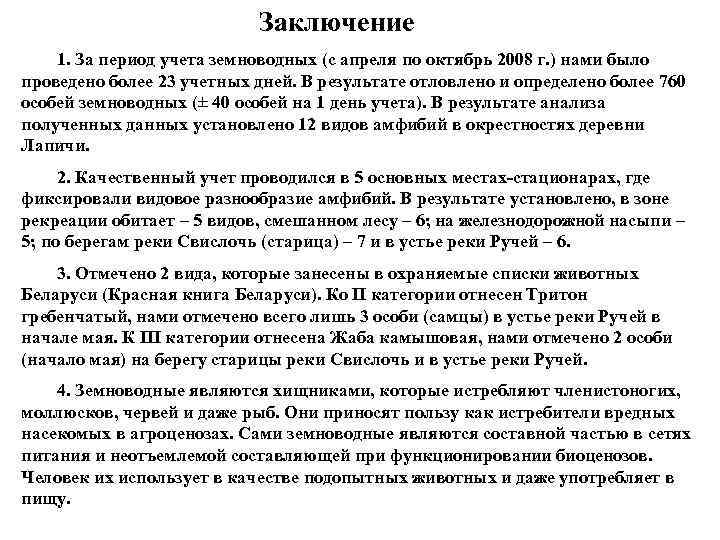 Заключение

1. За период учета земноводных (с апреля по октябрь 2008 г.) нами было проведено более 23 учетных дней. В результате отловлено и определено более 760 особей земноводных (± 40 особей на 1 день учета). В результате анализа полученных данных установлено 12 видов амфибий в окрестностях деревни Лапичи.

2. Качественный учет проводился в 5 основных местах-стационарах, где фиксировали видовое разнообразие амфибий. В результате установлено, в зоне рекреации обитает – 5 видов, смешанном лесу – 6; на железнодорожной насыпи – 5; по берегам реки Свислочь (старица) – 7 и в устье реки Ручей – 6.

3. Отмечено 2 вида, которые занесены в охраняемые списки животных Беларуси (Красная книга Беларуси). Ко II категории отнесен Тритон гребенчатый, нами отмечено всего лишь 3 особи (самцы) в устье реки Ручей в начале мая. К III категории отнесена Жаба камышовая, нами отмечено 2 особи (начало мая) на берегу старицы реки Свислочь и в устье реки Ручей.

4. Земноводные являются хищниками, которые истребляют членистоногих, моллюсков, червей и даже рыб. Они приносят пользу как истребители вредных насекомых в агроценозах. Сами земноводные являются составной частью в сетях питания и неотъемлемой составляющей при функционировании биоценозов. Человек их использует в качестве подопытных животных и даже употребляет в пищу.